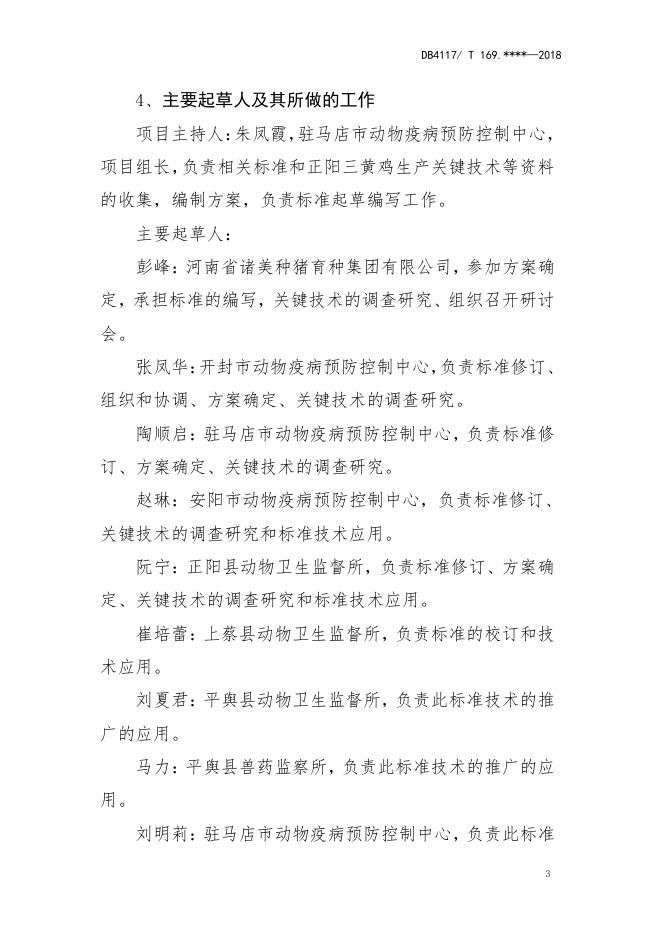 DB4117/ T 169.****—2018

4、主要起草人及其所做的工作

项目主持人：朱凤霞，驻马店市动物疫病预防控制中心，项目组长，负责相关标准和正阳三黄鸡生产关键技术等资料的收集，编制方案，负责标准起草编写工作。

主要起草人：

彭峰：河南省诸美种猪育种集团有限公司，参加方案确定，承担标准的编写，关键技术的调查研究、组织召开研讨会。

张凤华：开封市动物疫病预防控制中心，负责标准修订、组织和协调、方案确定、关键技术的调查研究。

陶顺启：驻马店市动物疫病预防控制中心，负责标准修订、方案确定、关键技术的调查研究。

赵琳：安阳市动物疫病预防控制中心，负责标准修订、关键技术的调查研究和标准技术应用。

阮宁：正阳县动物卫生监督所，负责标准修订、方案确定、关键技术的调查研究和标准技术应用。

崔培蕾：上蔡县动物卫生监督所，负责标准的校订和技术应用。

刘夏君：平舆县动物卫生监督所，负责此标准技术的推广的应用。

马力：平舆县兽药监察所，负责此标准技术的推广的应用。

刘明莉：驻马店市动物疫病预防控制中心，负责此标准

3